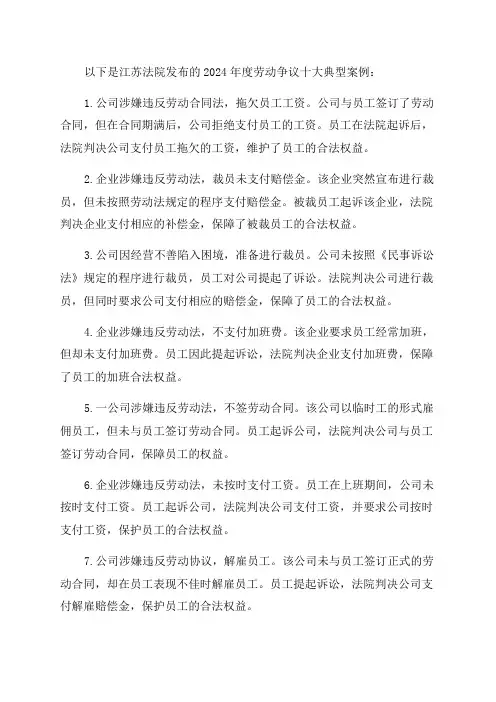 以下是江苏法院发布的2024年度劳动争议十大典型案例：

1.公司涉嫌违反劳动合同法，拖欠员工工资。公司与员工签订了劳动合同，但在合同期满后，公司拒绝支付员工的工资。员工在法院起诉后，法院判决公司支付员工拖欠的工资，维护了员工的合法权益。

2.企业涉嫌违反劳动法，裁员未支付赔偿金。该企业突然宣布进行裁员，但未按照劳动法规定的程序支付赔偿金。被裁员工起诉该企业，法院判决企业支付相应的补偿金，保障了被裁员工的合法权益。

3.公司因经营不善陷入困境，准备进行裁员。公司未按照《民事诉讼法》规定的程序进行裁员，员工对公司提起了诉讼。法院判决公司进行裁员，但同时要求公司支付相应的赔偿金，保障了员工的合法权益。

4.企业涉嫌违反劳动法，不支付加班费。该企业要求员工经常加班，但却未支付加班费。员工因此提起诉讼，法院判决企业支付加班费，保障了员工的加班合法权益。

5.一公司涉嫌违反劳动法，不签劳动合同。该公司以临时工的形式雇佣员工，但未与员工签订劳动合同。员工起诉公司，法院判决公司与员工签订劳动合同，保障员工的权益。

6.企业涉嫌违反劳动法，未按时支付工资。员工在上班期间，公司未按时支付工资。员工起诉公司，法院判决公司支付工资，并要求公司按时支付工资，保护员工的合法权益。

7.公司涉嫌违反劳动协议，解雇员工。该公司未与员工签订正式的劳动合同，却在员工表现不佳时解雇员工。员工提起诉讼，法院判决公司支付解雇赔偿金，保护员工的合法权益。